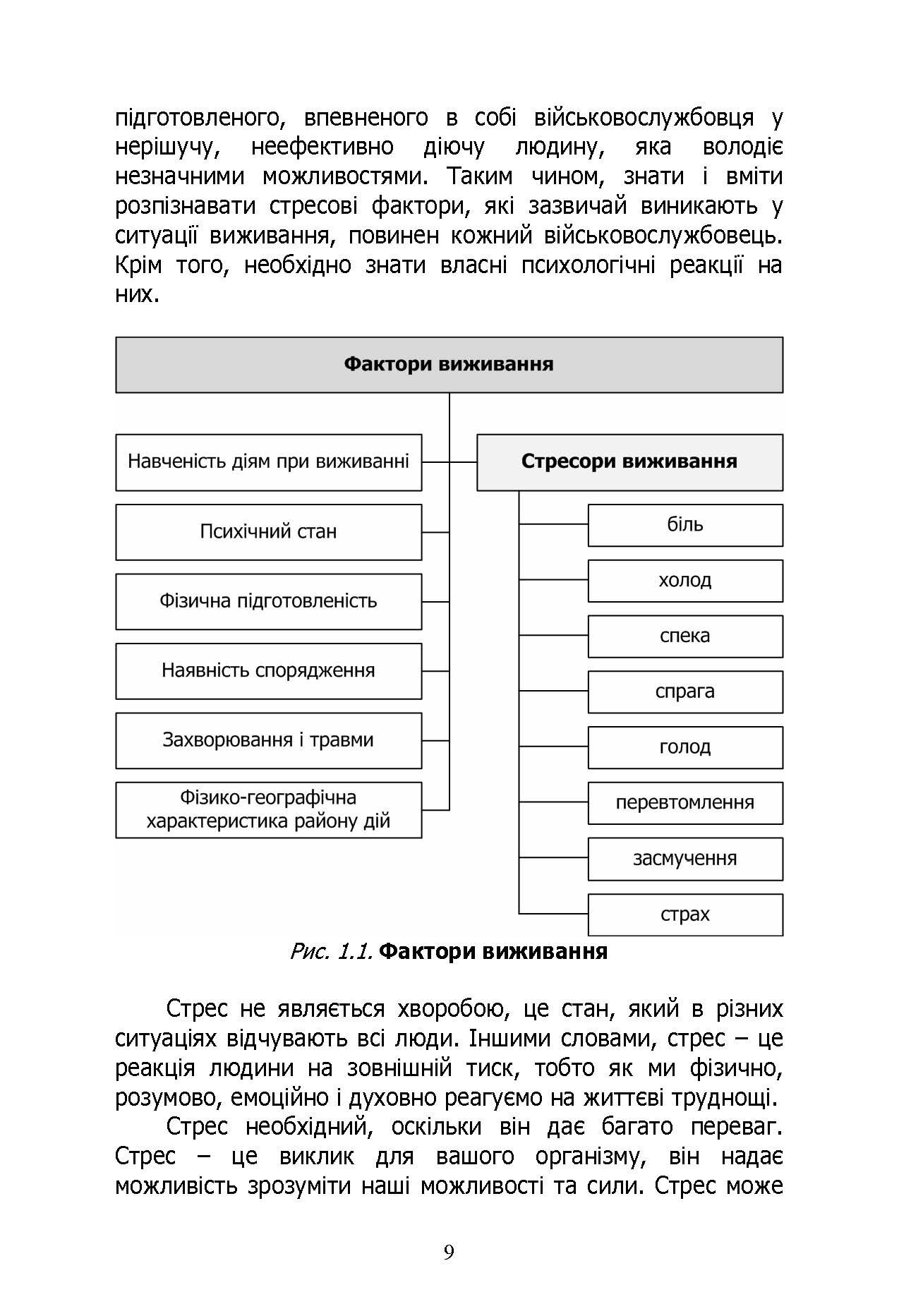 підготовленого, впевненого в собі військовослужбовця у нерішучу, неефективно діючу людину, яка володіє незначними можливостями. Таким чином, знати і вміти розпізнавати стресові фактори, які зазвичай виникають у ситуації виживання, повинен кожний військовослужбовець. Крім того, необхідно знати власні психологічні реакції на них.

Фактори виживання

Навченість діям при виживанні

Психічний стан

Фізична підготовленість

Наявність спорядження

Захворювання і травми

Фізико-географічна характеристика району дій

Стресори виживання

біль

холод

спека

спрага

голод

перевтомлення

засмучення

страх

Рис. 1.1. Фактори виживання

Стрес не являється хворобою, це стан, який в різних ситуаціях відчувають всі люди. Іншими словами, стрес – це реакція людини на зовнішній тиск, тобто як ми фізично, розумово, емоційно і духовно реагуємо на життєві труднощі.

Стрес необхідний, оскільки він дає багато переваг. Стрес – це виклик для вашого організму, він надає можливість зрозуміти наші можливості та сили. Стрес може

9